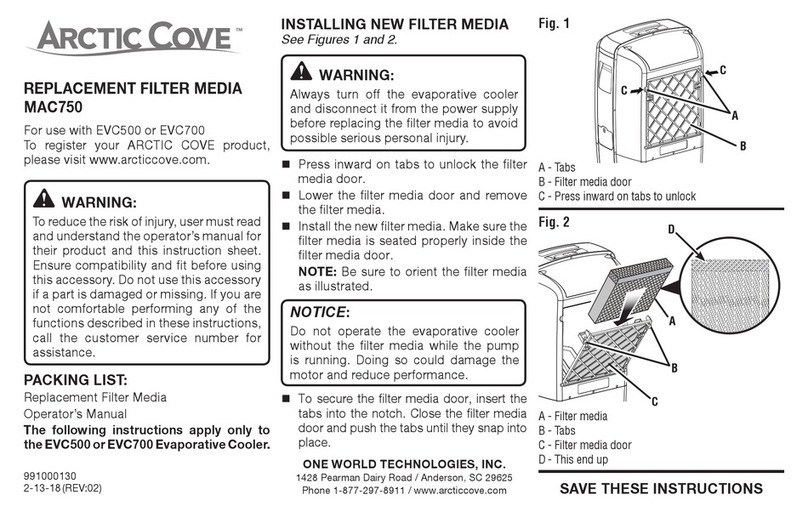 ARCTIC COVE™

REPLACEMENT FILTER MEDIA
MAC750

For use with EVC500 or EVC700
To register your ARCTIC COVE product, please visit www.arcticcove.com.

WARNING:
To reduce the risk of injury, user must read and understand the operator's manual for their product and this instruction sheet. Ensure compatibility and fit before using this accessory. Do not use this accessory if a part is damaged or missing. If you are not comfortable performing any of the functions described in these instructions, call the customer service number for assistance.

PACKING LIST:
Replacement Filter Media
Operator's Manual
The following instructions apply only to the EVC500 or EVC700 Evaporative Cooler.

991000130
2-13-18 (REV:02)

INSTALLING NEW FILTER MEDIA
See Figures 1 and 2.

WARNING:
Always turn off the evaporative cooler and disconnect it from the power supply before replacing the filter media to avoid possible serious personal injury.

■ Press inward on tabs to unlock the filter media door.
■ Lower the filter media door and remove the filter media.
■ Install the new filter media. Make sure the filter media is seated properly inside the filter media door.
NOTE: Be sure to orient the filter media as illustrated.

NOTICE:
Do not operate the evaporative cooler without the filter media while the pump is running. Doing so could damage the motor and reduce performance.

■ To secure the filter media door, insert the tabs into the notch. Close the filter media door and push the tabs until they snap into place.

ONE WORLD TECHNOLOGIES, INC.
1428 Pearman Dairy Road / Anderson, SC 29625
Phone 1-877-297-8911 / www.arcticcove.com

Fig. 1
C
C
A
B
A - Tabs
B - Filter media door
C - Press inward on tabs to unlock

Fig. 2
D
A
B
C
A - Filter media
B - Tabs
C - Filter media door
D - This end up

SAVE THESE INSTRUCTIONS